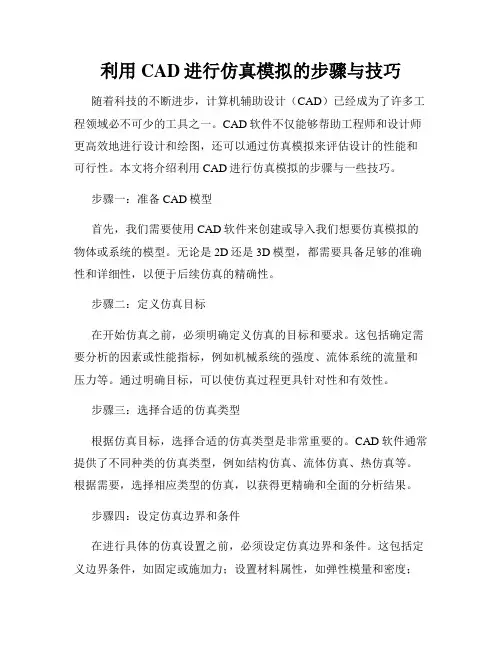 利用 CAD 进行仿真模拟的步骤与技巧

随着科技的不断进步，计算机辅助设计（CAD）已经成为了许多工程领域必不可少的工具之一。CAD 软件不仅能够帮助工程师和设计师更高效地进行设计和绘图，还可以通过仿真模拟来评估设计的性能和可行性。本文将介绍利用 CAD 进行仿真模拟的步骤与一些技巧。

步骤一：准备 CAD 模型

首先，我们需要使用 CAD 软件来创建或导入我们想要仿真模拟的物体或系统的模型。无论是 2D 还是 3D 模型，都需要具备足够的准确性和详细性，以便于后续仿真的精确性。

步骤二：定义仿真目标

在开始仿真之前，必须明确定义仿真的目标和要求。这包括确定需要分析的因素或性能指标，例如机械系统的强度、流体系统的流量和压力等。通过明确目标，可以使仿真过程更具针对性和有效性。

步骤三：选择合适的仿真类型

根据仿真目标，选择合适的仿真类型是非常重要的。CAD 软件通常提供了不同种类的仿真类型，例如结构仿真、流体仿真、热仿真等。根据需要，选择相应类型的仿真，以获得更精确和全面的分析结果。

步骤四：设定仿真边界和条件

在进行具体的仿真设置之前，必须设定仿真边界和条件。这包括定义边界条件，如固定或施加力；设置材料属性，如弹性模量和密度；